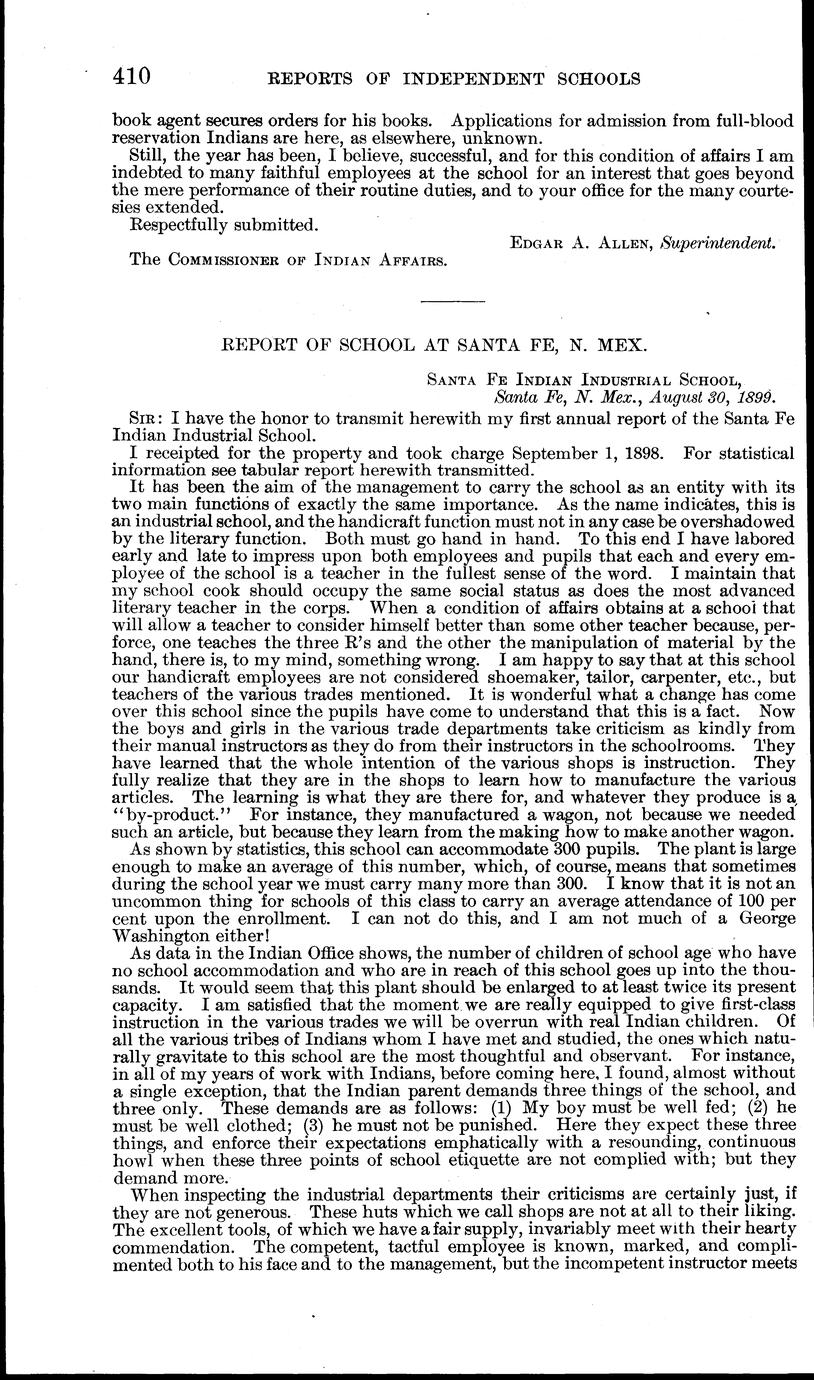 410 REPORTS OF INDEPENDENT SCHOOLS

book agent secures orders for his books. Applications for admission from full-blood reservation Indians are here, as elsewhere, unknown.

Still, the year has been, I believe, successful, and for this condition of affairs I am indebted to many faithful employees at the school for an interest that goes beyond the mere performance of their routine duties, and to your office for the many courtesies extended.

Respectfully submitted.

EDGAR A. ALLEN, Superintendent.

The COMMISSIONER OF INDIAN AFFAIRS.

REPORT OF SCHOOL AT SANTA FE, N. MEX.

SANTA FE INDIAN INDUSTRIAL SCHOOL,
Santa Fe, N. Mex., August 30, 1899.

SIR: I have the honor to transmit herewith my first annual report of the Santa Fe Indian Industrial School.

I receipted for the property and took charge September 1, 1898. For statistical information see tabular report herewith transmitted.

It has been the aim of the management to carry the school as an entity with its two main functions of exactly the same importance. As the name indicates, this is an industrial school, and the handicraft function must not in any case be overshadowed by the literary function. Both must go hand in hand. To this end I have labored early and late to impress upon both employees and pupils that each and every employee of the school is a teacher in the fullest sense of the word. I maintain that my school cook should occupy the same social status as does the most advanced literary teacher in the corps. When a condition of affairs obtains at a school that will allow a teacher to consider himself better than some other teacher because, perforce, one teaches the three R's and the other the manipulation of material by the hand, there is, to my mind, something wrong. I am happy to say that at this school our handicraft employees are not considered shoemaker, tailor, carpenter, etc., but teachers of the various trades mentioned. It is wonderful what a change has come over this school since the pupils have come to understand that this is a fact. Now the boys and girls in the various trade departments take criticism as kindly from their manual instructors as they do from their instructors in the schoolrooms. They have learned that the whole intention of the various shops is instruction. They fully realize that they are in the shops to learn how to manufacture the various articles. The learning is what they are there for, and whatever they produce is a "by-product." For instance, they manufactured a wagon, not because we needed such an article, but because they learn from the making how to make another wagon.

As shown by statistics, this school can accommodate 300 pupils. The plant is large enough to make an average of this number, which, of course, means that sometimes during the school year we must carry many more than 300. I know that it is not an uncommon thing for schools of this class to carry an average attendance of 100 per cent upon the enrollment. I can not do this, and I am not much of a George Washington either!

As data in the Indian Office shows, the number of children of school age who have no school accommodation and who are in reach of this school goes up into the thousands. It would seem that this plant should be enlarged to at least twice its present capacity. I am satisfied that the moment we are really equipped to give first-class instruction in the various trades we will be overrun with real Indian children. Of all the various tribes of Indians whom I have met and studied, the ones which naturally gravitate to this school are the most thoughtful and observant. For instance, in all of my years of work with Indians, before coming here, I found, almost without a single exception, that the Indian parent demands three things of the school, and three only. These demands are as follows: (1) My boy must be well fed; (2) he must be well clothed; (3) he must not be punished. Here they expect these three things, and enforce their expectations emphatically with a resounding, continuous howl when these three points of school etiquette are not complied with; but they demand more.

When inspecting the industrial departments their criticisms are certainly just, if they are not generous. These huts which we call shops are not at all to their liking. The excellent tools, of which we have a fair supply, invariably meet with their hearty commendation. The competent, tactful employee is known, marked, and complimented both to his face and to the management, but the incompetent instructor meets